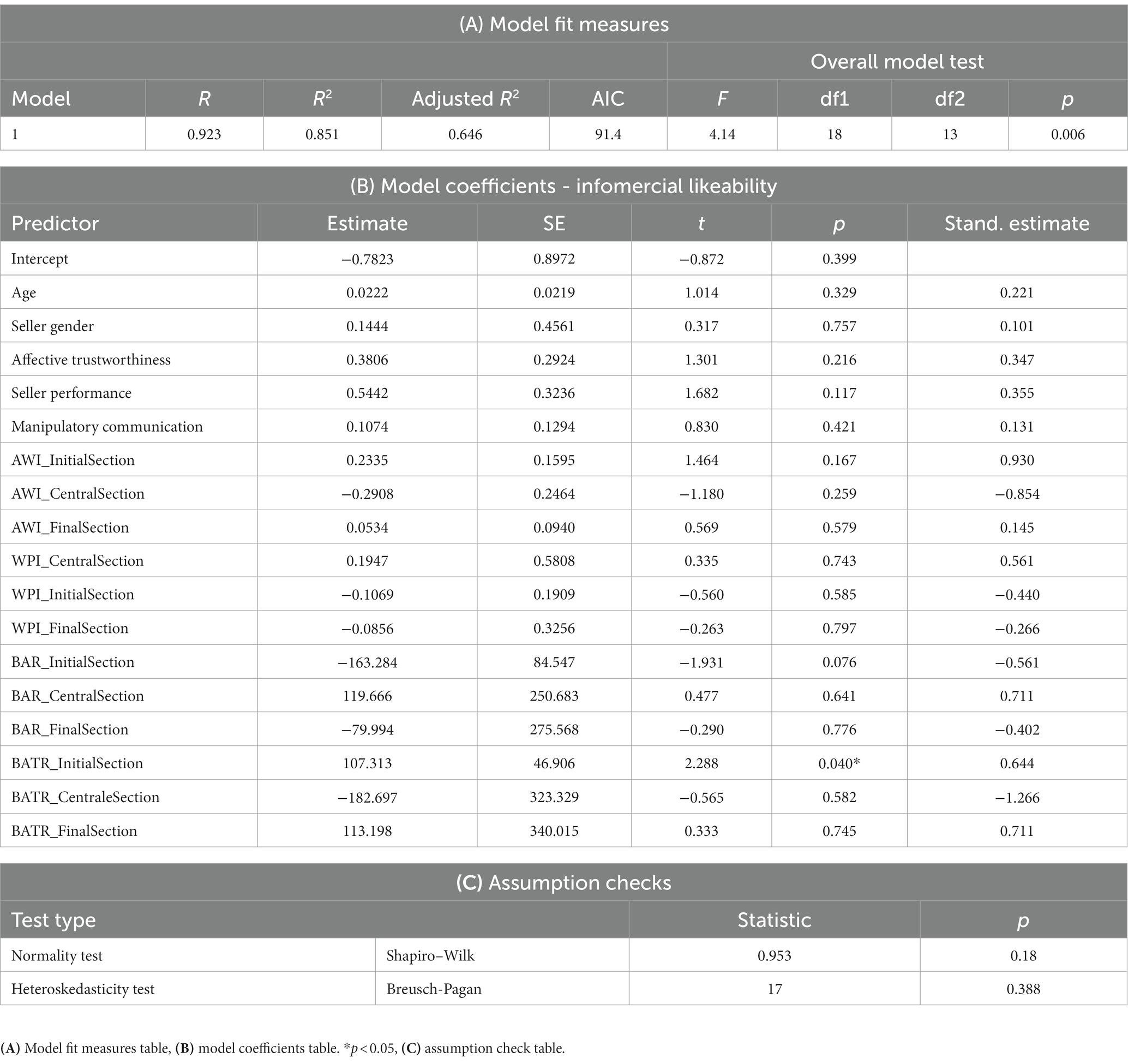 (A) Model fit measures

| | | | | | Overall model test | | | |
|---|---|---|---|---|---|---|---|---|
| Model | $R$ | $R^2$ | Adjusted $R^2$ | AIC | $F$ | df1 | df2 | $p$ |
| 1 | 0.923 | 0.851 | 0.646 | 91.4 | 4.14 | 18 | 13 | 0.006 |

(B) Model coefficients - infomercial likeability

| Predictor | Estimate | SE | $t$ | $p$ | Stand. estimate |
|---|---|---|---|---|---|
| Intercept | −0.7823 | 0.8972 | −0.872 | 0.399 | |
| Age | 0.0222 | 0.0219 | 1.014 | 0.329 | 0.221 |
| Seller gender | 0.1444 | 0.4561 | 0.317 | 0.757 | 0.101 |
| Affective trustworthiness | 0.3806 | 0.2924 | 1.301 | 0.216 | 0.347 |
| Seller performance | 0.5442 | 0.3236 | 1.682 | 0.117 | 0.355 |
| Manipulatory communication | 0.1074 | 0.1294 | 0.830 | 0.421 | 0.131 |
| AWI_InitialSection | 0.2335 | 0.1595 | 1.464 | 0.167 | 0.930 |
| AWI_CentralSection | −0.2908 | 0.2464 | −1.180 | 0.259 | −0.854 |
| AWI_FinalSection | 0.0534 | 0.0940 | 0.569 | 0.579 | 0.145 |
| WPI_CentralSection | 0.1947 | 0.5808 | 0.335 | 0.743 | 0.561 |
| WPI_InitialSection | −0.1069 | 0.1909 | −0.560 | 0.585 | −0.440 |
| WPI_FinalSection | −0.0856 | 0.3256 | −0.263 | 0.797 | −0.266 |
| BAR_InitialSection | −163.284 | 84.547 | −1.931 | 0.076 | −0.561 |
| BAR_CentralSection | 119.666 | 250.683 | 0.477 | 0.641 | 0.711 |
| BAR_FinalSection | −79.994 | 275.568 | −0.290 | 0.776 | −0.402 |
| BATR_InitialSection | 107.313 | 46.906 | 2.288 | 0.040* | 0.644 |
| BATR_CentraleSection | −182.697 | 323.329 | −0.565 | 0.582 | −1.266 |
| BATR_FinalSection | 113.198 | 340.015 | 0.333 | 0.745 | 0.711 |

(C) Assumption checks

| Test type | | Statistic | $p$ |
|---|---|---|---|
| Normality test | Shapiro–Wilk | 0.953 | 0.18 |
| Heteroskedasticity test | Breusch-Pagan | 17 | 0.388 |

(A) Model fit measures table, (B) model coefficients table. *$p < 0.05$, (C) assumption check table.